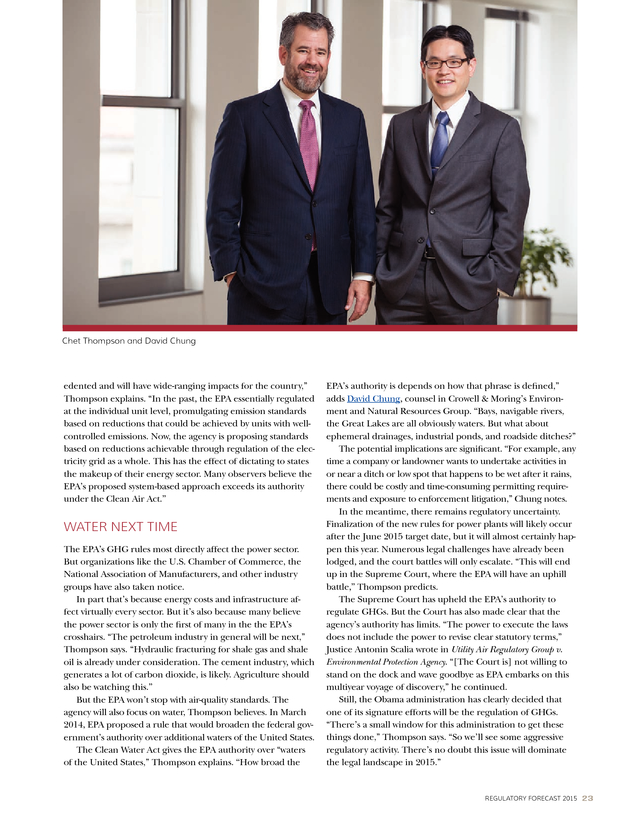 Chet Thompson and David Chung

edented and will have wide-ranging impacts for the country," Thompson explains. "In the past, the EPA essentially regulated at the individual unit level, promulgating emission standards based on reductions that could be achieved by units with well-controlled emissions. Now, the agency is proposing standards based on reductions achievable through regulation of the electricity grid as a whole. This has the effect of dictating to states the makeup of their energy sector. Many observers believe the EPA's proposed system-based approach exceeds its authority under the Clean Air Act."

WATER NEXT TIME

The EPA's GHG rules most directly affect the power sector. But organizations like the U.S. Chamber of Commerce, the National Association of Manufacturers, and other industry groups have also taken notice.

In part that's because energy costs and infrastructure affect virtually every sector. But it's also because many believe the power sector is only the first of many in the the EPA's crosshairs. "The petroleum industry in general will be next," Thompson says. "Hydraulic fracturing for shale gas and shale oil is already under consideration. The cement industry, which generates a lot of carbon dioxide, is likely. Agriculture should also be watching this."

But the EPA won't stop with air-quality standards. The agency will also focus on water, Thompson believes. In March 2014, EPA proposed a rule that would broaden the federal government's authority over additional waters of the United States.

The Clean Water Act gives the EPA authority over "waters of the United States," Thompson explains. "How broad the EPA's authority is depends on how that phrase is defined," adds David Chung, counsel in Crowell & Moring's Environment and Natural Resources Group. "Bays, navigable rivers, the Great Lakes are all obviously waters. But what about ephemeral drainages, industrial ponds, and roadside ditches?"

The potential implications are significant. "For example, any time a company or landowner wants to undertake activities in or near a ditch or low spot that happens to be wet after it rains, there could be costly and time-consuming permitting requirements and exposure to enforcement litigation," Chung notes.

In the meantime, there remains regulatory uncertainty. Finalization of the new rules for power plants will likely occur after the June 2015 target date, but it will almost certainly happen this year. Numerous legal challenges have already been lodged, and the court battles will only escalate. "This will end up in the Supreme Court, where the EPA will have an uphill battle," Thompson predicts.

The Supreme Court has upheld the EPA's authority to regulate GHGs. But the Court has also made clear that the agency's authority has limits. "The power to execute the laws does not include the power to revise clear statutory terms," Justice Antonin Scalia wrote in Utility Air Regulatory Group v. Environmental Protection Agency. "[The Court is] not willing to stand on the dock and wave goodbye as EPA embarks on this multiyear voyage of discovery," he continued.

Still, the Obama administration has clearly decided that one of its signature efforts will be the regulation of GHGs. "There's a small window for this administration to get these things done," Thompson says. "So we'll see some aggressive regulatory activity. There's no doubt this issue will dominate the legal landscape in 2015."

REGULATORY FORECAST 2015 23